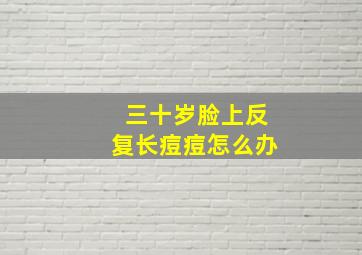 三十岁脸上反复长痘痘怎么办